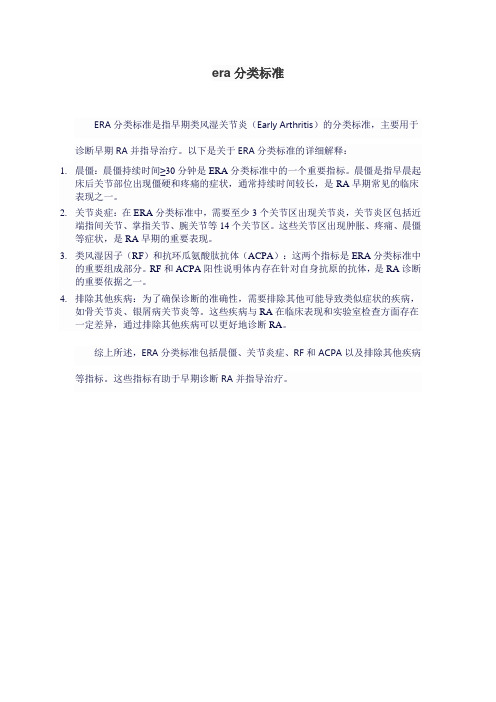 era 分类标准

ERA 分类标准是指早期类风湿关节炎（Early Arthritis）的分类标准，主要用于诊断早期 RA 并指导治疗。以下是关于 ERA 分类标准的详细解释：

1. 晨僵：晨僵持续时间≥30 分钟是 ERA 分类标准中的一个重要指标。晨僵是指早晨起床后关节部位出现僵硬和疼痛的症状，通常持续时间较长，是 RA 早期常见的临床表现之一。

2. 关节炎症：在 ERA 分类标准中，需要至少 3 个关节区出现关节炎，关节炎区包括近端指间关节、掌指关节、腕关节等 14 个关节区。这些关节区出现肿胀、疼痛、晨僵等症状，是 RA 早期的重要表现。

3. 类风湿因子（RF）和抗环瓜氨酸肽抗体（ACPA）：这两个指标是 ERA 分类标准中的重要组成部分。RF 和 ACPA 阳性说明体内存在针对自身抗原的抗体，是 RA 诊断的重要依据之一。

4. 排除其他疾病：为了确保诊断的准确性，需要排除其他可能导致类似症状的疾病，如骨关节炎、银屑病关节炎等。这些疾病与 RA 在临床表现和实验室检查方面存在一定差异，通过排除其他疾病可以更好地诊断 RA。

综上所述，ERA 分类标准包括晨僵、关节炎症、RF 和 ACPA 以及排除其他疾病等指标。这些指标有助于早期诊断 RA 并指导治疗。